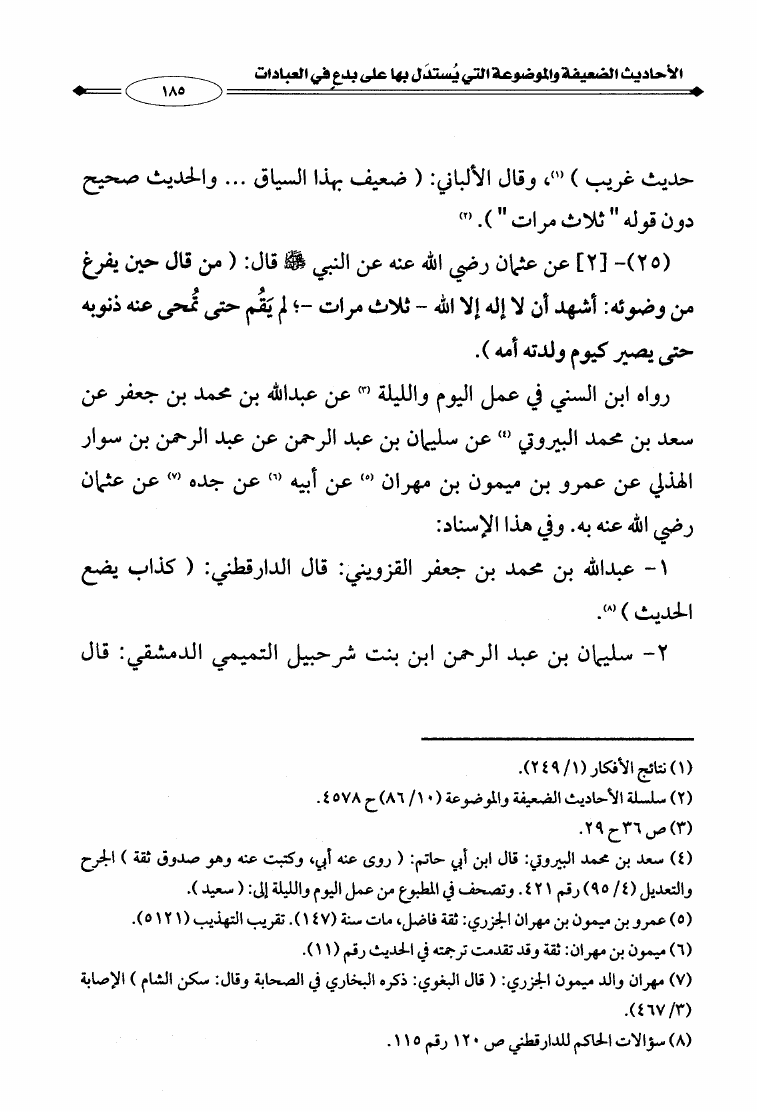 الأحاديث الضعيفة والموضوعة التي يُستدَل بها على بدعٍ في العبادات ١٨٥

حديث غريب ) (١)، وقال الألباني: ( ضعيف بهذا السياق ... والحديث صحيح دون قوله " ثلاث مرات " ). (٢)

(٢٥)- [٢] عن عثمان رضي الله عنه عن النبي ﷺ قال: ( من قال حين يفرغ من وضوئه: أشهد أن لا إله إلا الله - ثلاث مرات -؛ لم يَقُم حتى تُمحى عنه ذنوبه حتى يصير كيوم ولدته أمه ).

رواه ابن السني في عمل اليوم والليلة (٣) عن عبدالله بن محمد بن جعفر عن سعد بن محمد البيروتي (٤) عن سليمان بن عبد الرحمن عن عبد الرحمن بن سوار الهذلي عن عمرو بن ميمون بن مهران (٥) عن أبيه (٦) عن جده (٧) عن عثمان رضي الله عنه به. وفي هذا الإسناد:

١- عبدالله بن محمد بن جعفر القزويني: قال الدارقطني: ( كذاب يضع الحديث ) (٨).

٢- سليمان بن عبد الرحمن ابن بنت شرحبيل التميمي الدمشقي: قال

(١) نتائج الأفكار (١/ ٢٤٩).
(٢) سلسلة الأحاديث الضعيفة والموضوعة (١٠/ ٨٦) ح ٤٥٧٨.
(٣) ص ٣٦ ح ٢٩.
(٤) سعد بن محمد البيروتي: قال ابن أبي حاتم: ( روى عنه أبي، وكتبت عنه وهو صدوق ثقة ) الجرح والتعديل (٤/ ٩٥) رقم ٤٢١. وتصحف في المطبوع من عمل اليوم والليلة إلى: ( سعيد ).
(٥) عمرو بن ميمون بن مهران الجزري: ثقة فاضل، مات سنة (١٤٧). تقريب التهذيب (٥١٢١).
(٦) ميمون بن مهران: ثقة وقد تقدمت ترجمته في الحديث رقم (١١).
(٧) مهران والد ميمون الجزري: ( قال البغوي: ذكره البخاري في الصحابة وقال: سكن الشام ) الإصابة (٣/ ٤٦٧).
(٨) سؤالات الحاكم للدارقطني ص ١٢٠ رقم ١١٥.